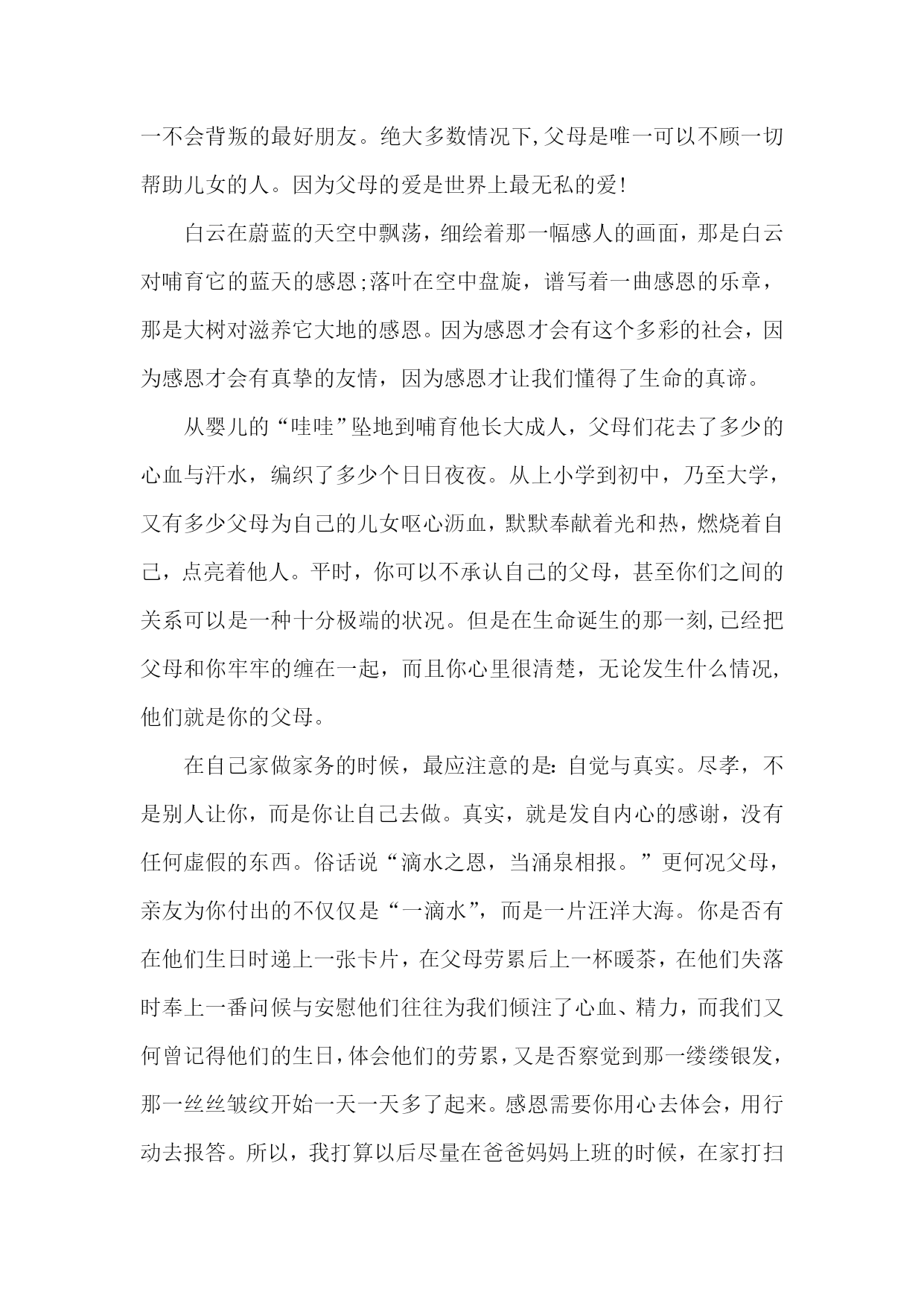 一不会背叛的最好朋友。绝大多数情况下,父母是唯一可以不顾一切帮助儿女的人。因为父母的爱是世界上最无私的爱!

白云在蔚蓝的天空中飘荡，细绘着那一幅感人的画面，那是白云对哺育它的蓝天的感恩;落叶在空中盘旋，谱写着一曲感恩的乐章，那是大树对滋养它大地的感恩。因为感恩才会有这个多彩的社会，因为感恩才会有真挚的友情，因为感恩才让我们懂得了生命的真谛。

从婴儿的“哇哇”坠地到哺育他长大成人，父母们花去了多少的心血与汗水，编织了多少个日日夜夜。从上小学到初中，乃至大学，又有多少父母为自己的儿女呕心沥血，默默奉献着光和热，燃烧着自己，点亮着他人。平时，你可以不承认自己的父母，甚至你们之间的关系可以是一种十分极端的状况。但是在生命诞生的那一刻,已经把父母和你牢牢的缠在一起，而且你心里很清楚，无论发生什么情况,他们就是你的父母。

在自己家做家务的时候，最应注意的是:自觉与真实。尽孝，不是别人让你，而是你让自己去做。真实，就是发自内心的感谢，没有任何虚假的东西。俗话说“滴水之恩，当涌泉相报。”更何况父母，亲友为你付出的不仅仅是“一滴水”，而是一片汪洋大海。你是否有在他们生日时递上一张卡片，在父母劳累后上一杯暖茶，在他们失落时奉上一番问候与安慰他们往往为我们倾注了心血、精力，而我们又何曾记得他们的生日,体会他们的劳累,又是否察觉到那一缕缕银发,那一丝丝皱纹开始一天一天多了起来。感恩需要你用心去体会，用行动去报答。所以，我打算以后尽量在爸爸妈妈上班的时候，在家打扫